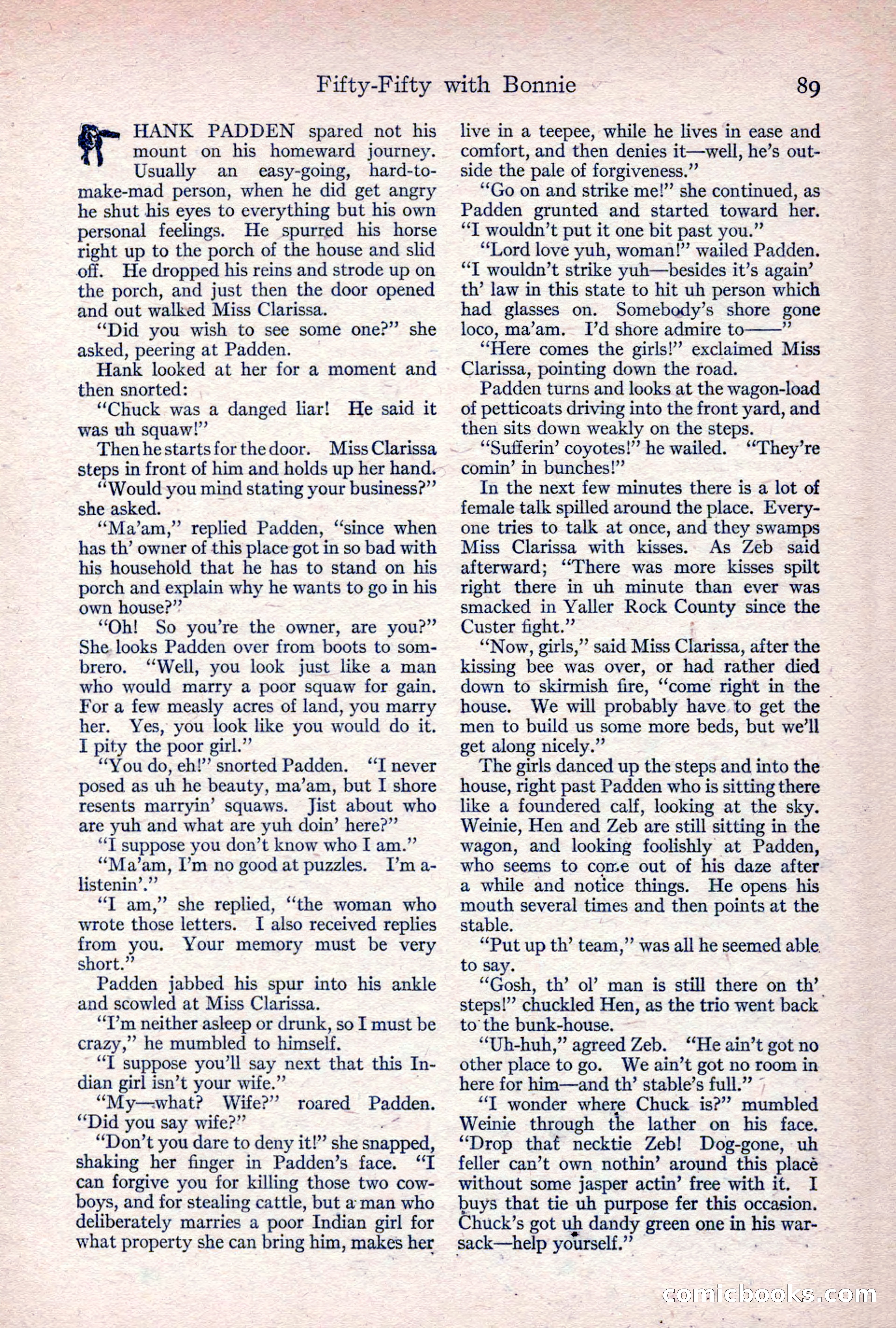 Fifty-Fifty with Bonnie 89

HANK PADDEN spared not his mount on his homeward journey. Usually an easy-going, hard-to-make-mad person, when he did get angry he shut his eyes to everything but his own personal feelings. He spurred his horse right up to the porch of the house and slid off. He dropped his reins and strode up on the porch, and just then the door opened and out walked Miss Clarissa.

"Did you wish to see some one?" she asked, peering at Padden.

Hank looked at her for a moment and then snorted:

"Chuck was a danged liar! He said it was uh squaw!"

Then he starts for the door. Miss Clarissa steps in front of him and holds up her hand.

"Would you mind stating your business?" she asked.

"Ma'am," replied Padden, "since when has th' owner of this place got in so bad with his household that he has to stand on his porch and explain why he wants to go in his own house?"

"Oh! So you're the owner, are you?" She looks Padden over from boots to sombrero. "Well, you look just like a man who would marry a poor squaw for gain. For a few measly acres of land, you marry her. Yes, you look like you would do it. I pity the poor girl."

"You do, eh!" snorted Padden. "I never posed as uh he beauty, ma'am, but I shore resents marryin' squaws. Jist about who are yuh and what are yuh doin' here?"

"I suppose you don't know who I am."

"Ma'am, I'm no good at puzzles. I'm a-listenin'."

"I am," she replied, "the woman who wrote those letters. I also received replies from you. Your memory must be very short."

Padden jabbed his spur into his ankle and scowled at Miss Clarissa.

"I'm neither asleep or drunk, so I must be crazy," he mumbled to himself.

"I suppose you'll say next that this Indian girl isn't your wife."

"My—what? Wife?" roared Padden. "Did you say wife?"

"Don't you dare to deny it!" she snapped, shaking her finger in Padden's face. "I can forgive you for killing those two cowboys, and for stealing cattle, but a man who deliberately marries a poor Indian girl for what property she can bring him, makes her live in a teepee, while he lives in ease and comfort, and then denies it—well, he's outside the pale of forgiveness."

"Go on and strike me!" she continued, as Padden grunted and started toward her. "I wouldn't put it one bit past you."

"Lord love yuh, woman!" wailed Padden. "I wouldn't strike yuh—besides it's again' th' law in this state to hit uh person which had glasses on. Somebody's shore gone loco, ma'am. I'd shore admire to——"

"Here comes the girls!" exclaimed Miss Clarissa, pointing down the road.

Padden turns and looks at the wagon-load of petticoats driving into the front yard, and then sits down weakly on the steps.

"Sufferin' coyotes!" he wailed. "They're comin' in bunches!"

In the next few minutes there is a lot of female talk spilled around the place. Everyone tries to talk at once, and they swamps Miss Clarissa with kisses. As Zeb said afterward; "There was more kisses spilt right there in uh minute than ever was smacked in Yaller Rock County since the Custer fight."

"Now, girls," said Miss Clarissa, after the kissing bee was over, or had rather died down to skirmish fire, "come right in the house. We will probably have to get the men to build us some more beds, but we'll get along nicely."

The girls danced up the steps and into the house, right past Padden who is sitting there like a foundered calf, looking at the sky. Weinie, Hen and Zeb are still sitting in the wagon, and looking foolishly at Padden, who seems to come out of his daze after a while and notice things. He opens his mouth several times and then points at the stable.

"Put up th' team," was all he seemed able to say.

"Gosh, th' ol' man is still there on th' steps!" chuckled Hen, as the trio went back to the bunk-house.

"Uh-huh," agreed Zeb. "He ain't got no other place to go. We ain't got no room in here for him—and th' stable's full."

"I wonder where Chuck is?" mumbled Weinie through the lather on his face. "Drop that necktie Zeb! Dog-gone, uh feller can't own nothin' around this place without some jasper actin' free with it. I buys that tie uh purpose fer this occasion. Chuck's got uh dandy green one in his war-sack—help yourself."

comicbooks.com